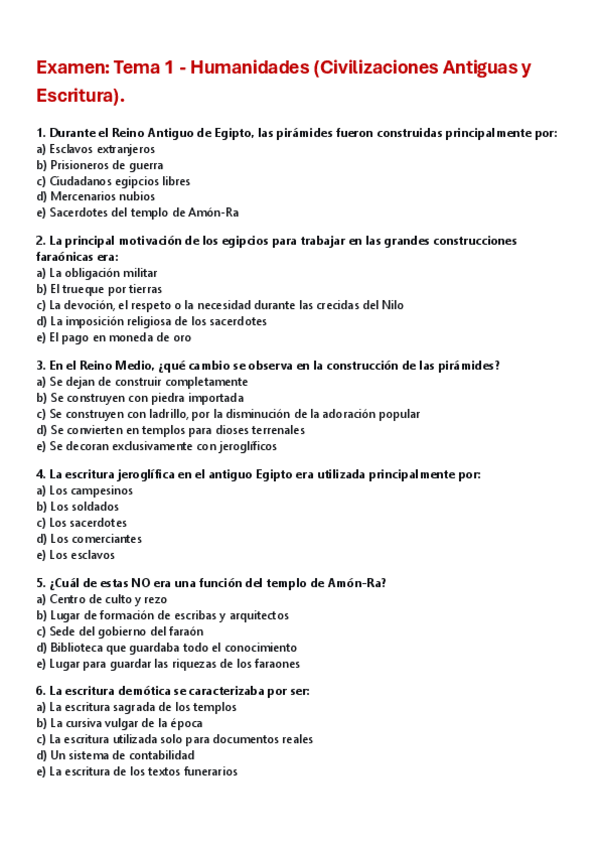 Examen: Tema 1 - Humanidades (Civilizaciones Antiguas y Escritura).

1. Durante el Reino Antiguo de Egipto, las pirámides fueron construidas principalmente por:
a) Esclavos extranjeros
b) Prisioneros de guerra
c) Ciudadanos egipcios libres
d) Mercenarios nubios
e) Sacerdotes del templo de Amón-Ra

2. La principal motivación de los egipcios para trabajar en las grandes construcciones faraónicas era:
a) La obligación militar
b) El trueque por tierras
c) La devoción, el respeto o la necesidad durante las crecidas del Nilo
d) La imposición religiosa de los sacerdotes
e) El pago en moneda de oro

3. En el Reino Medio, ¿qué cambio se observa en la construcción de las pirámides?
a) Se dejan de construir completamente
b) Se construyen con piedra importada
c) Se construyen con ladrillo, por la disminución de la adoración popular
d) Se convierten en templos para dioses terrenales
e) Se decoran exclusivamente con jeroglíficos

4. La escritura jeroglífica en el antiguo Egipto era utilizada principalmente por:
a) Los campesinos
b) Los soldados
c) Los sacerdotes
d) Los comerciantes
e) Los esclavos

5. ¿Cuál de estas NO era una función del templo de Amón-Ra?
a) Centro de culto y rezo
b) Lugar de formación de escribas y arquitectos
c) Sede del gobierno del faraón
d) Biblioteca que guardaba todo el conocimiento
e) Lugar para guardar las riquezas de los faraones

6. La escritura demótica se caracterizaba por ser:
a) La escritura sagrada de los templos
b) La cursiva vulgar de la época
c) La escritura utilizada solo para documentos reales
d) Un sistema de contabilidad
e) La escritura de los textos funerarios